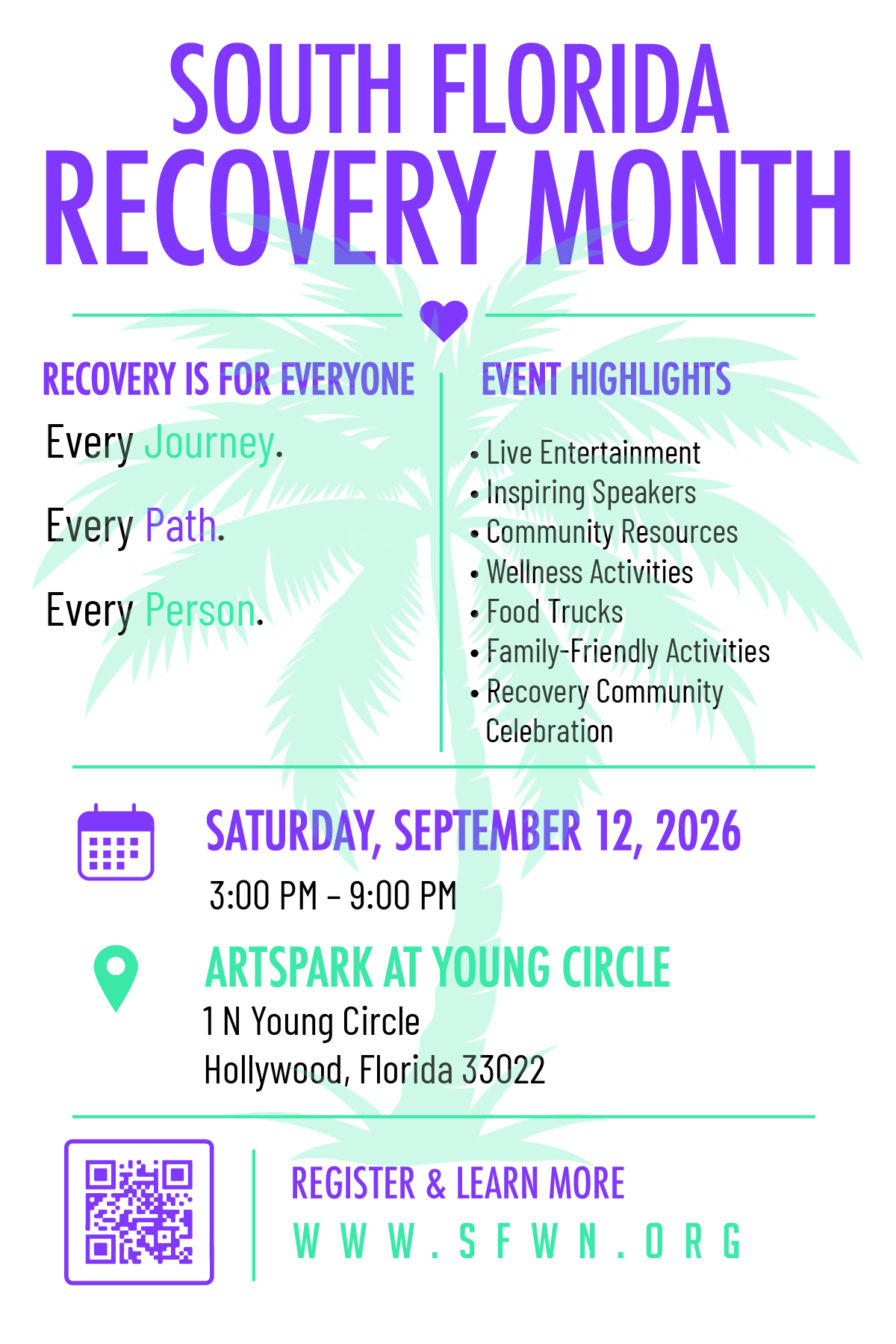 SOUTH FLORIDA
RECOVERY MONTH

RECOVERY IS FOR EVERYONE

Every Journey.

Every Path.

Every Person.

EVENT HIGHLIGHTS

• Live Entertainment
• Inspiring Speakers
• Community Resources
• Wellness Activities
• Food Trucks
• Family-Friendly Activities
• Recovery Community Celebration

SATURDAY, SEPTEMBER 12, 2026
3:00 PM – 9:00 PM

ARTSPARK AT YOUNG CIRCLE
1 N Young Circle
Hollywood, Florida 33022

REGISTER & LEARN MORE
WWW.SFWN.ORG